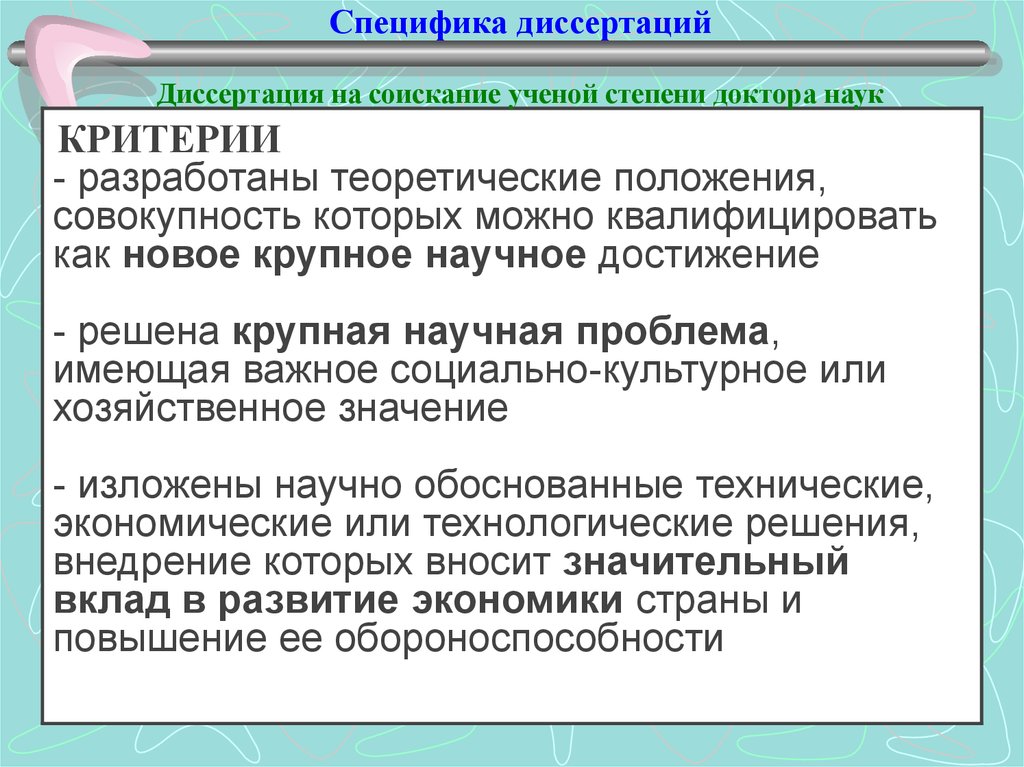 Специфика диссертаций

Диссертация на соискание ученой степени доктора наук

КРИТЕРИИ
- разработаны теоретические положения, совокупность которых можно квалифицировать как новое крупное научное достижение

- решена крупная научная проблема, имеющая важное социально-культурное или хозяйственное значение

- изложены научно обоснованные технические, экономические или технологические решения, внедрение которых вносит значительный вклад в развитие экономики страны и повышение ее обороноспособности